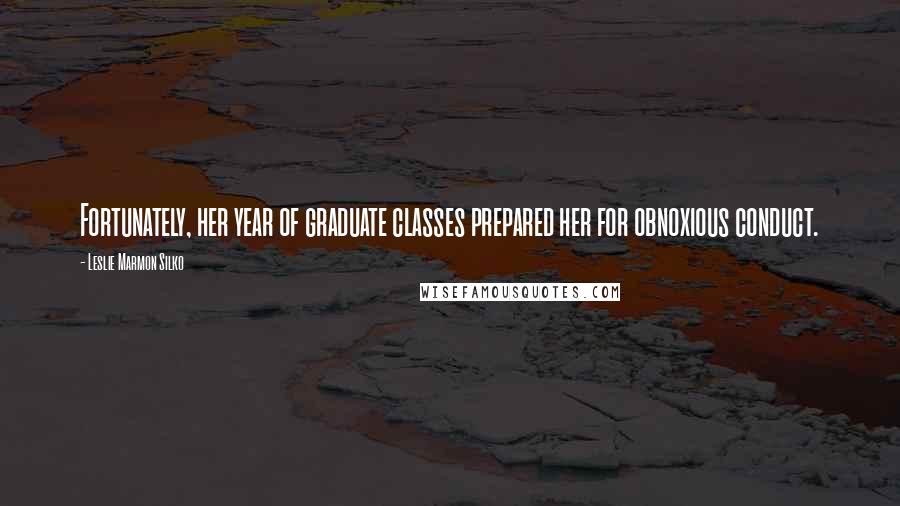 Fortunately, her year of graduate classes prepared her for obnoxious conduct.

- Leslie Marmon Silko

WISEFAMOUSQUOTES.COM